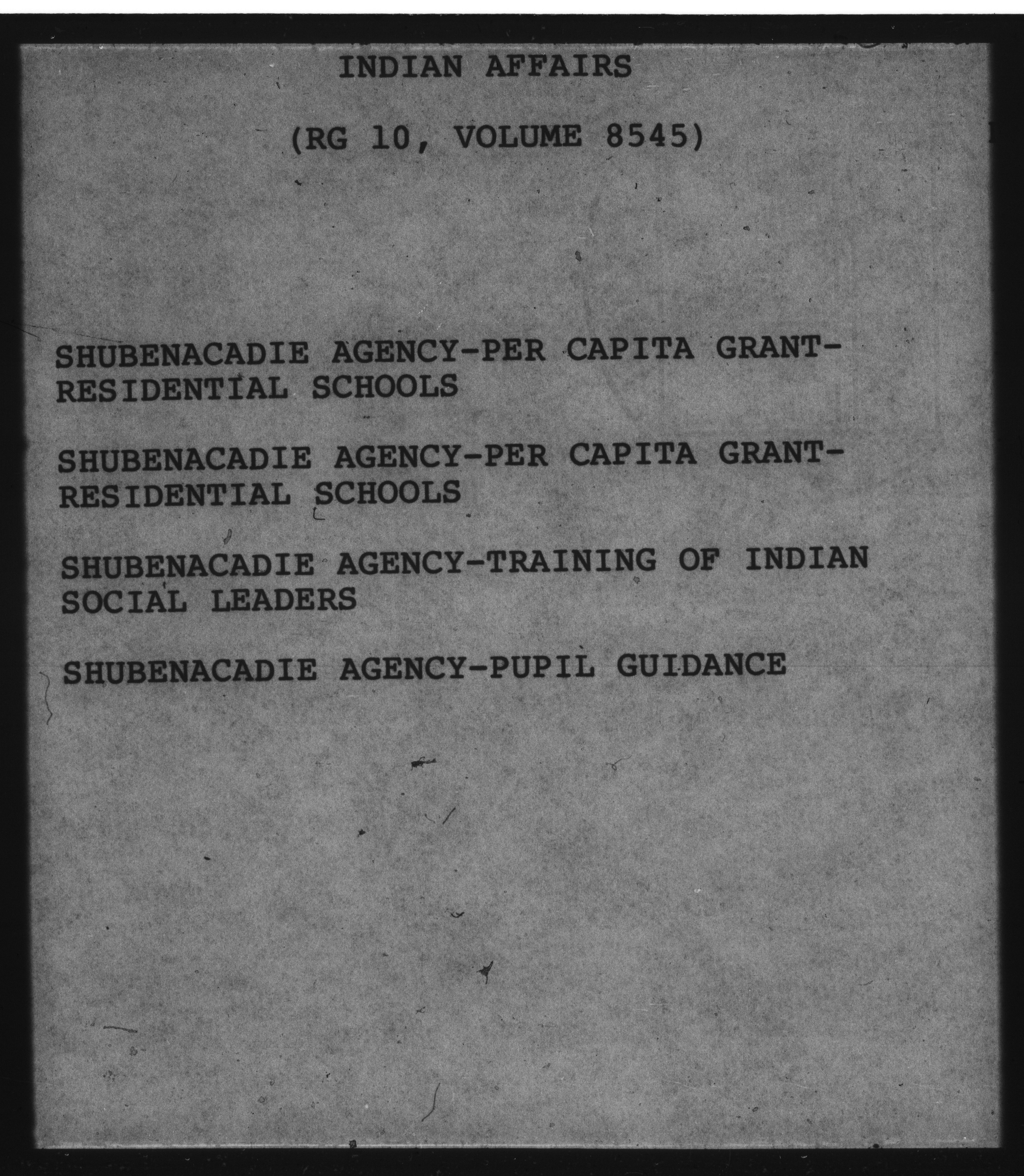 INDIAN AFFAIRS

(RG 10, VOLUME 8545)

SHUBENACADIE AGENCY-PER CAPITA GRANT-RESIDENTIAL SCHOOLS

SHUBENACADIE AGENCY-PER CAPITA GRANT-RESIDENTIAL SCHOOLS

SHUBENACADIE AGENCY-TRAINING OF INDIAN SOCIAL LEADERS

SHUBENACADIE AGENCY-PUPIL GUIDANCE